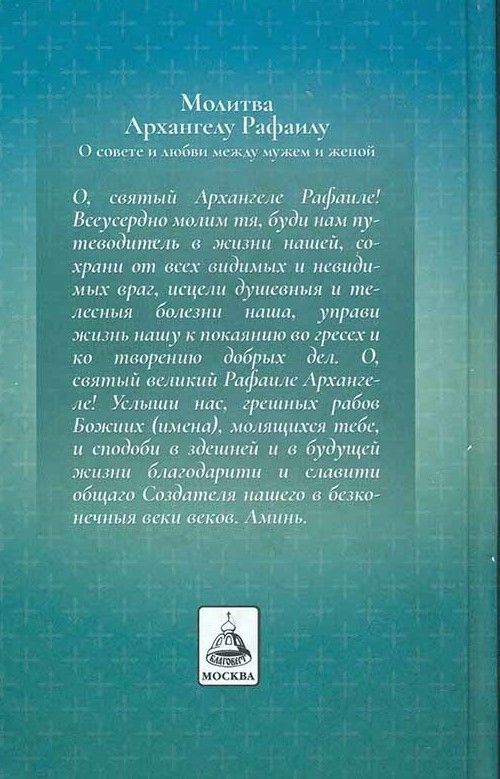 Молитва
Архангелу Рафаилу
О совете и любви между мужем и женой

О, святый Архангеле Рафаиле! Всеусердно молим тя, буди нам путеводитель в жизни нашей, сохрани от всех видимых и невидимых враг, исцели душевныя и телесныя болезни наша, управи жизнь нашу к покаянию во гресех и ко творению добрых дел. О, святый великий Рафаиле Архангеле! Услыши нас, грешных рабов Божиих (имена), молящихся тебе, и сподоби в здешней и в будущей жизни благодарити и славити общаго Создателя нашего в безконечныя веки веков. Аминь.

БЛАГОВЕСТ
МОСКВА